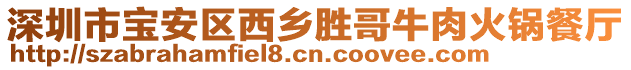 深圳市宝安区西乡胜哥牛肉火锅餐厅
http://szabrahamfiel8.cn.coovee.com